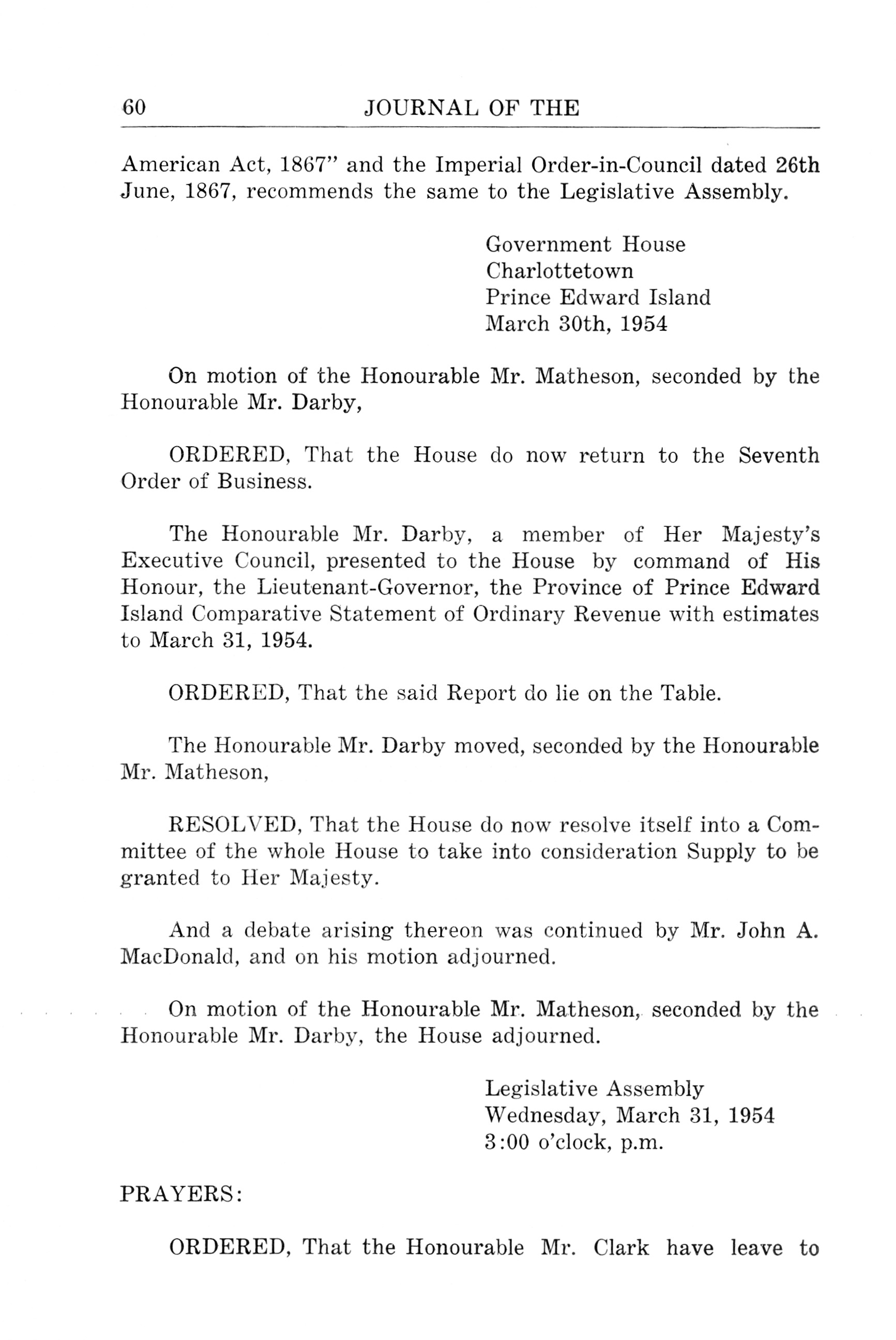 60 JOURNAL OF THE

American Act, 1867" and the Imperial Order-in-Council dated 26th June, 1867, recommends the same to the Legislative Assembly.

Government House
Charlottetown
Prince Edward Island
March 30th, 1954

On motion of the Honourable Mr. Matheson, seconded by the Honourable Mr. Darby,

ORDERED, That the House do now return to the Seventh Order of Business.

The Honourable Mr. Darby, a member of Her Majesty's Executive Council, presented to the House by command of His Honour, the Lieutenant-Governor, the Province of Prince Edward Island Comparative Statement of Ordinary Revenue with estimates to March 31, 1954.

ORDERED, That the said Report do lie on the Table.

The Honourable Mr. Darby moved, seconded by the Honourable Mr. Matheson,

RESOLVED, That the House do now resolve itself into a Committee of the whole House to take into consideration Supply to be granted to Her Majesty.

And a debate arising thereon was continued by Mr. John A. MacDonald, and on his motion adjourned.

On motion of the Honourable Mr. Matheson, seconded by the Honourable Mr. Darby, the House adjourned.

Legislative Assembly
Wednesday, March 31, 1954
3:00 o'clock, p.m.

PRAYERS:

ORDERED, That the Honourable Mr. Clark have leave to